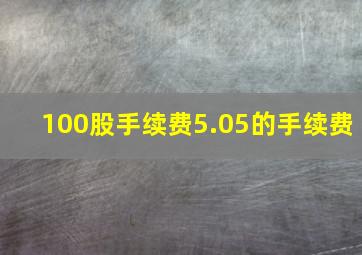 100股手续费5.05的手续费